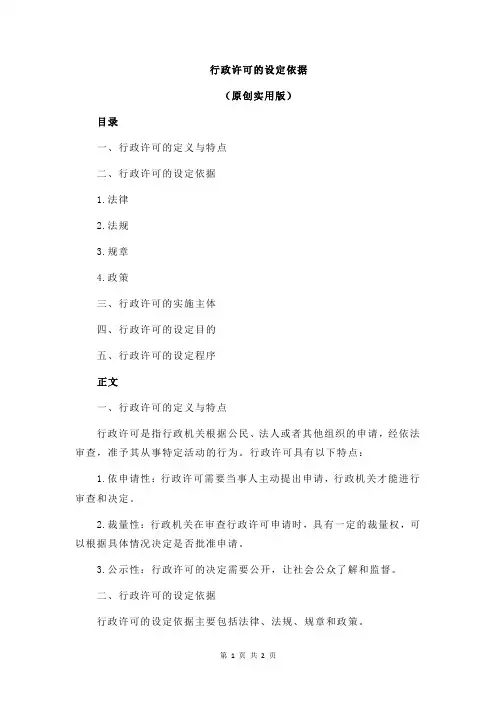 行政许可的设定依据

（原创实用版）

目录

一、行政许可的定义与特点

二、行政许可的设定依据

1.法律

2.法规

3.规章

4.政策

三、行政许可的实施主体

四、行政许可的设定目的

五、行政许可的设定程序

正文

一、行政许可的定义与特点

行政许可是指行政机关根据公民、法人或者其他组织的申请，经依法审查，准予其从事特定活动的行为。行政许可具有以下特点：

1.依申请性：行政许可需要当事人主动提出申请，行政机关才能进行审查和决定。

2.裁量性：行政机关在审查行政许可申请时，具有一定的裁量权，可以根据具体情况决定是否批准申请。

3.公示性：行政许可的决定需要公开，让社会公众了解和监督。

二、行政许可的设定依据

行政许可的设定依据主要包括法律、法规、规章和政策。

第 1 页 共 2 页